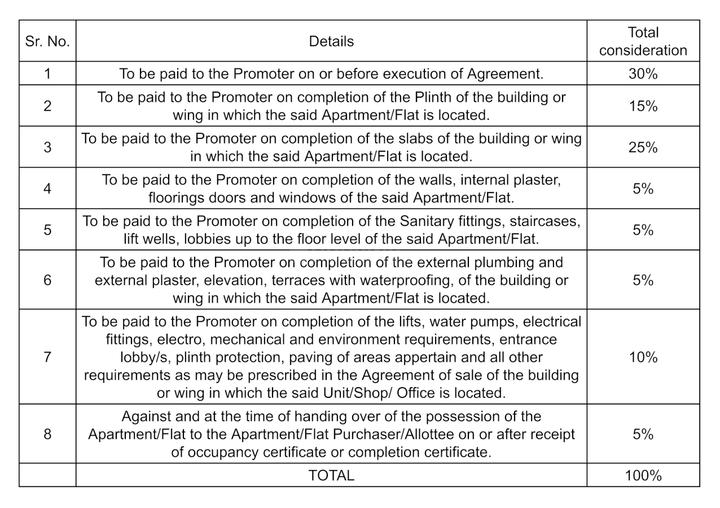 | Sr. No. | Details | Total consideration |
|---|---|---|
| 1 | To be paid to the Promoter on or before execution of Agreement. | 30% |
| 2 | To be paid to the Promoter on completion of the Plinth of the building or wing in which the said Apartment/Flat is located. | 15% |
| 3 | To be paid to the Promoter on completion of the slabs of the building or wing in which the said Apartment/Flat is located. | 25% |
| 4 | To be paid to the Promoter on completion of the walls, internal plaster, floorings doors and windows of the said Apartment/Flat. | 5% |
| 5 | To be paid to the Promoter on completion of the Sanitary fittings, staircases, lift wells, lobbies up to the floor level of the said Apartment/Flat. | 5% |
| 6 | To be paid to the Promoter on completion of the external plumbing and external plaster, elevation, terraces with waterproofing, of the building or wing in which the said Apartment/Flat is located. | 5% |
| 7 | To be paid to the Promoter on completion of the lifts, water pumps, electrical fittings, electro, mechanical and environment requirements, entrance lobby/s, plinth protection, paving of areas appertain and all other requirements as may be prescribed in the Agreement of sale of the building or wing in which the said Unit/Shop/ Office is located. | 10% |
| 8 | Against and at the time of handing over of the possession of the Apartment/Flat to the Apartment/Flat Purchaser/Allottee on or after receipt of occupancy certificate or completion certificate. | 5% |
| | TOTAL | 100% |